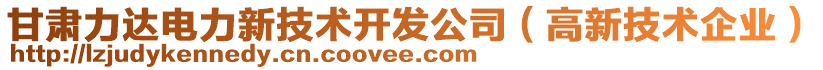 甘肃力达电力新技术开发公司（高新技术企业）
http://lzjudykennedy.cn.coovee.com